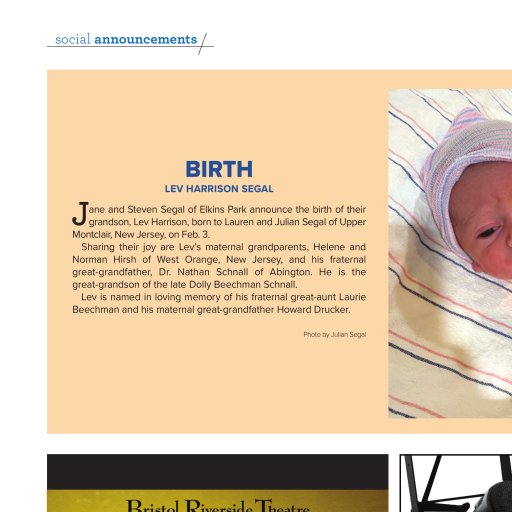 social announcements

BIRTH

LEV HARRISON SEGAL

Jane and Steven Segal of Elkins Park announce the birth of their grandson, Lev Harrison, born to Lauren and Julian Segal of Upper Montclair, New Jersey, on Feb. 3.

Sharing their joy are Lev's maternal grandparents, Helene and Norman Hirsh of West Orange, New Jersey, and his fraternal great-grandfather, Dr. Nathan Schnall of Abington. He is the great-grandson of the late Dolly Beechman Schnall.

Lev is named in loving memory of his fraternal great-aunt Laurie Beechman and his maternal great-grandfather Howard Drucker.

Photo by Julian Segal

Bristol Riverside Theatre